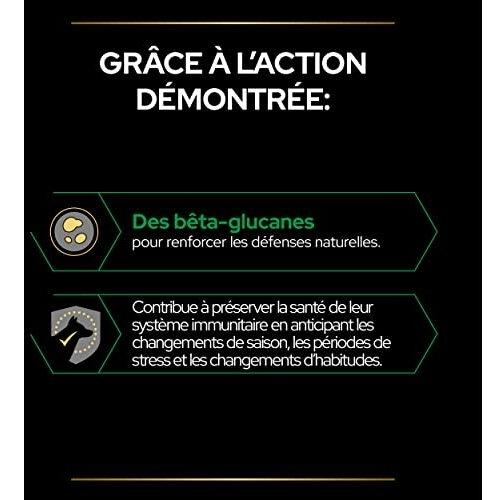 GRÂCE À L'ACTION DÉMONTRÉE:

Des bêta-glucanes
pour renforcer les défenses naturelles.

Contribue à préserver la santé de leur système immunitaire en anticipant les changements de saison, les périodes de stress et les changements d'habitudes.